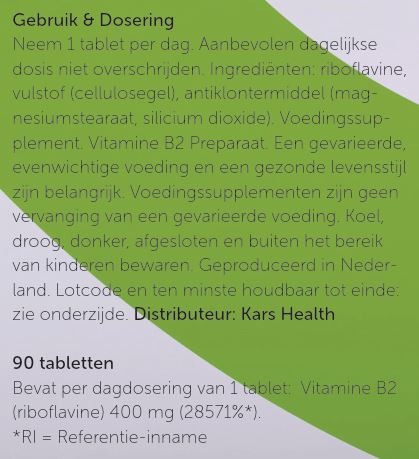 Gebruik & Dosering
Neem 1 tablet per dag. Aanbevolen dagelijkse dosis niet overschrijden. Ingrediënten: riboflavine, vulstof (cellulosegel), antiklontermiddel (magnesiumstearaat, silicium dioxide). Voedingssupplement. Vitamine B2 Preparaat. Een gevarieerde, evenwichtige voeding en een gezonde levensstijl zijn belangrijk. Voedingssupplementen zijn geen vervanging van een gevarieerde voeding. Koel, droog, donker, afgesloten en buiten het bereik van kinderen bewaren. Geproduceerd in Nederland. Lotcode en ten minste houdbaar tot einde: zie onderzijde. Distributeur: Kars Health

90 tabletten
Bevat per dagdosering van 1 tablet: Vitamine B2 (riboflavine) 400 mg (28571%*).
*RI = Referentie-inname